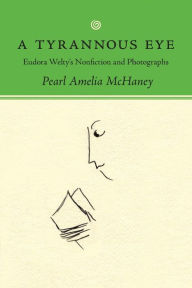 A TYRANNOUS EYE

Eudora Welty's Nonfiction and Photographs

Pearl Amelia McHaney